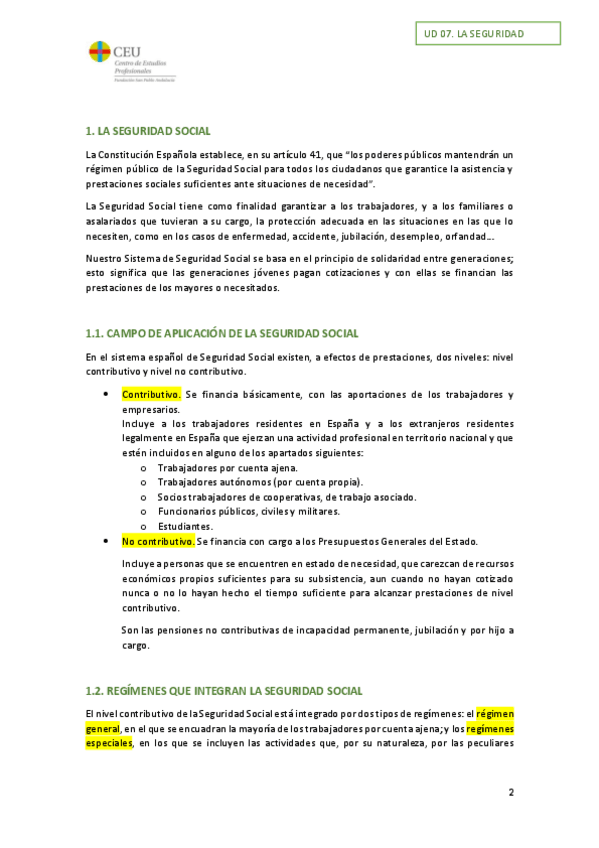 CEU
Centro de Estudios Profesionales
Fundación San Pablo Andalucía

UD 07. LA SEGURIDAD

1. LA SEGURIDAD SOCIAL

La Constitución Española establece, en su artículo 41, que "los poderes públicos mantendrán un régimen público de la Seguridad Social para todos los ciudadanos que garantice la asistencia y prestaciones sociales suficientes ante situaciones de necesidad".

La Seguridad Social tiene como finalidad garantizar a los trabajadores, y a los familiares o asalariados que tuvieran a su cargo, la protección adecuada en las situaciones en las que lo necesiten, como en los casos de enfermedad, accidente, jubilación, desempleo, orfandad….

Nuestro Sistema de Seguridad Social se basa en el principio de solidaridad entre generaciones; esto significa que las generaciones jóvenes pagan cotizaciones y con ellas se financian las prestaciones de los mayores o necesitados.

1.1. CAMPO DE APLICACIÓN DE LA SEGURIDAD SOCIAL

En el sistema español de Seguridad Social existen, a efectos de prestaciones, dos niveles: nivel contributivo y nivel no contributivo.

• Contributivo. Se financia básicamente, con las aportaciones de los trabajadores y empresarios.
Incluye a los trabajadores residentes en España y a los extranjeros residentes legalmente en España que ejerzan una actividad profesional en territorio nacional y que estén incluidos en alguno de los apartados siguientes:
o Trabajadores por cuenta ajena.
o Trabajadores autónomos (por cuenta propia).
o Socios trabajadores de cooperativas, de trabajo asociado.
o Funcionarios públicos, civiles y militares.
o Estudiantes.
• No contributivo. Se financia con cargo a los Presupuestos Generales del Estado.

Incluye a personas que se encuentren en estado de necesidad, que carezcan de recursos económicos propios suficientes para su subsistencia, aun cuando no hayan cotizado nunca o no lo hayan hecho el tiempo suficiente para alcanzar prestaciones de nivel contributivo.

Son las pensiones no contributivas de incapacidad permanente, jubilación y por hijo a cargo.

1.2. REGÍMENES QUE INTEGRAN LA SEGURIDAD SOCIAL

El nivel contributivo de la Seguridad Social está integrado por dos tipos de regímenes: el régimen general, en el que se encuadran la mayoría de los trabajadores por cuenta ajena; y los regímenes especiales, en los que se incluyen las actividades que, por su naturaleza, por las peculiares

2